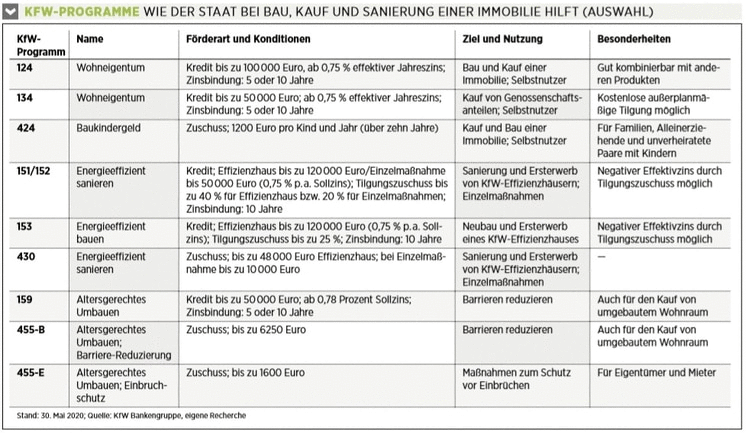 KFW-PROGRAMME WIE DER STAAT BEI BAU, KAUF UND SANIERUNG EINER IMMOBILIE HILFT (AUSWAHL)

| KfW-Programm | Name | Förderart und Konditionen | Ziel und Nutzung | Besonderheiten |
|---|---|---|---|---|
| 124 | Wohneigentum | Kredit bis zu 100 000 Euro, ab 0,75 % effektiver Jahreszins; Zinsbindung: 5 oder 10 Jahre | Bau und Kauf einer Immobilie; Selbstnutzer | Gut kombinierbar mit anderen Produkten |
| 134 | Wohneigentum | Kredit bis zu 50 000 Euro; ab 0,75 % effektiver Jahreszins; Zinsbindung: 5 oder 10 Jahre | Kauf von Genossenschaftsanteilen; Selbstnutzer | Kostenlose außerplanmäßige Tilgung möglich |
| 424 | Baukindergeld | Zuschuss; 1200 Euro pro Kind und Jahr (über zehn Jahre) | Kauf und Bau einer Immobilie; Selbstnutzer | Für Familien, Alleinerziehende und unverheiratete Paare mit Kindern |
| 151/152 | Energieeffizient sanieren | Kredit; Effizienzhaus bis zu 120 000 Euro/Einzelmaßnahme bis 50 000 Euro (0,75 % p.a. Sollzins); Tilgungszuschuss bis zu 40 % für Effizienzhaus bzw. 20 % für Einzelmaßnahmen; Zinsbindung: 10 Jahre | Sanierung und Ersterwerb von KfW-Effizienzhäusern; Einzelmaßnahmen | Negativer Effektivzins durch Tilgungszuschuss möglich |
| 153 | Energieeffizient bauen | Kredit; Effizienzhaus bis zu 120 000 Euro (0,75 % p.a. Sollzins); Tilgungszuschuss bis zu 25 %; Zinsbindung: 10 Jahre | Neubau und Ersterwerb eines KfW-Effizienzhauses | Negativer Effektivzins durch Tilgungszuschuss möglich |
| 430 | Energieeffizient sanieren | Zuschuss; bis zu 48 000 Euro Effizienzhaus; bei Einzelmaßnahme bis zu 10 000 Euro | Sanierung und Ersterwerb von KfW-Effizienzhäusern; Einzelmaßnahmen | — |
| 159 | Altersgerechtes Umbauen | Kredit bis zu 50 000 Euro; ab 0,78 Prozent Sollzins; Zinsbindung: 5 oder 10 Jahre | Barrieren reduzieren | Auch für den Kauf von umgebautem Wohnraum |
| 455-B | Altersgerechtes Umbauen; Barriere-Reduzierung | Zuschuss; bis zu 6250 Euro | Barrieren reduzieren | Auch für den Kauf von umgebautem Wohnraum |
| 455-E | Altersgerechtes Umbauen; Einbruchschutz | Zuschuss; bis zu 1600 Euro | Maßnahmen zum Schutz vor Einbrüchen | Für Eigentümer und Mieter |

Stand: 30. Mai 2020; Quelle: KfW Bankengruppe, eigene Recherche